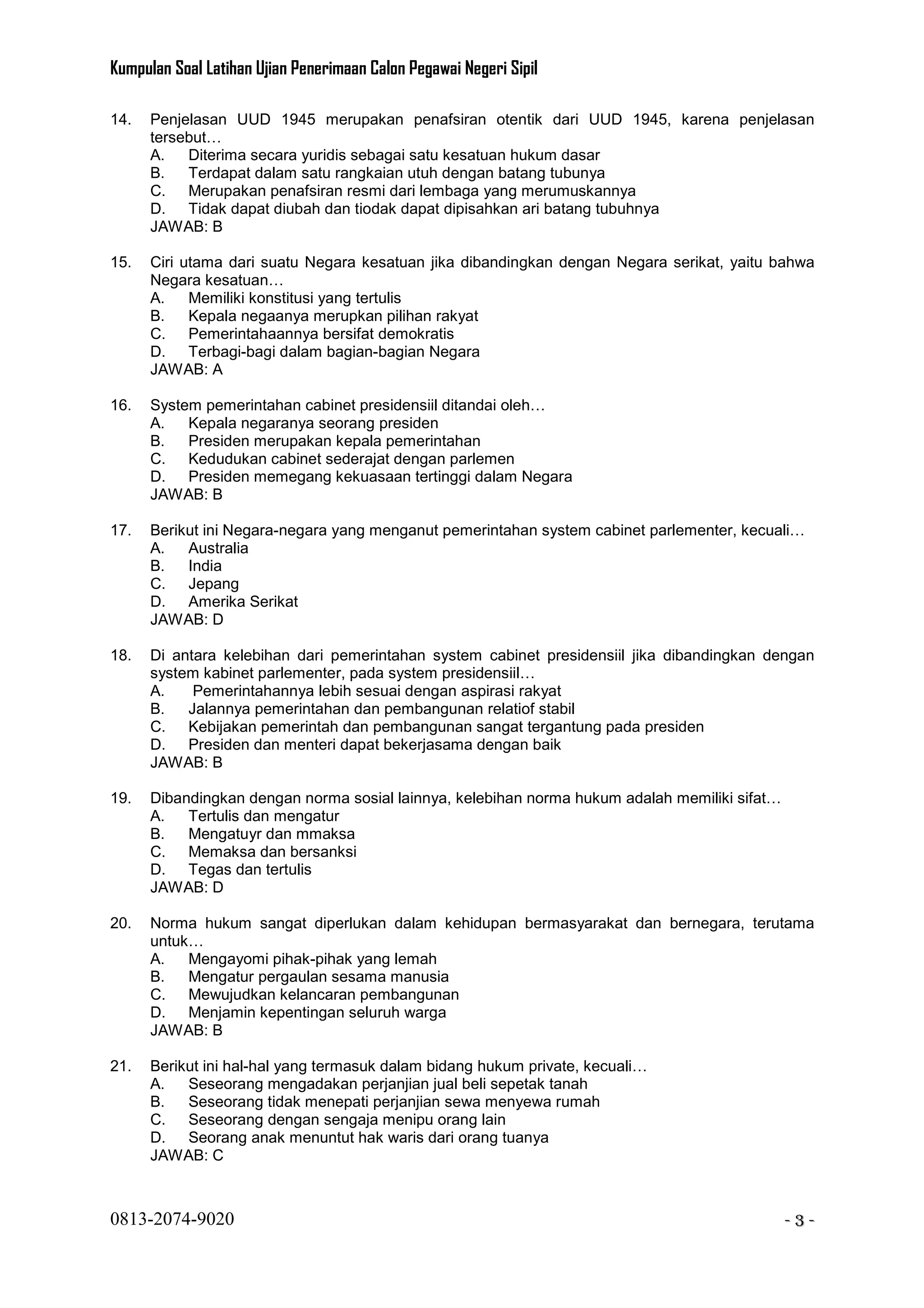 Kumpulan Soal Latihan Ujian Penerimaan Calon Pegawai Negeri Sipil

14. Penjelasan UUD 1945 merupakan penafsiran otentik dari UUD 1945, karena penjelasan tersebut…
A. Diterima secara yuridis sebagai satu kesatuan hukum dasar
B. Terdapat dalam satu rangkaian utuh dengan batang tubunya
C. Merupakan penafsiran resmi dari lembaga yang merumuskannya
D. Tidak dapat diubah dan tiodak dapat dipisahkan ari batang tubuhnya
JAWAB: B

15. Ciri utama dari suatu Negara kesatuan jika dibandingkan dengan Negara serikat, yaitu bahwa Negara kesatuan…
A. Memiliki konstitusi yang tertulis
B. Kepala negaanya merupkan pilihan rakyat
C. Pemerintahaannya bersifat demokratis
D. Terbagi-bagi dalam bagian-bagian Negara
JAWAB: A

16. System pemerintahan cabinet presidensiil ditandai oleh…
A. Kepala negaranya seorang presiden
B. Presiden merupakan kepala pemerintahan
C. Kedudukan cabinet sederajat dengan parlemen
D. Presiden memegang kekuasaan tertinggi dalam Negara
JAWAB: B

17. Berikut ini Negara-negara yang menganut pemerintahan system cabinet parlementer, kecuali…
A. Australia
B. India
C. Jepang
D. Amerika Serikat
JAWAB: D

18. Di antara kelebihan dari pemerintahan system cabinet presidensiil jika dibandingkan dengan system kabinet parlementer, pada system presidensiil…
A. Pemerintahannya lebih sesuai dengan aspirasi rakyat
B. Jalannya pemerintahan dan pembangunan relatiof stabil
C. Kebijakan pemerintah dan pembangunan sangat tergantung pada presiden
D. Presiden dan menteri dapat bekerjasama dengan baik
JAWAB: B

19. Dibandingkan dengan norma sosial lainnya, kelebihan norma hukum adalah memiliki sifat…
A. Tertulis dan mengatur
B. Mengatuyr dan mmaksa
C. Memaksa dan bersanksi
D. Tegas dan tertulis
JAWAB: D

20. Norma hukum sangat diperlukan dalam kehidupan bermasyarakat dan bernegara, terutama untuk…
A. Mengayomi pihak-pihak yang lemah
B. Mengatur pergaulan sesama manusia
C. Mewujudkan kelancaran pembangunan
D. Menjamin kepentingan seluruh warga
JAWAB: B

21. Berikut ini hal-hal yang termasuk dalam bidang hukum private, kecuali…
A. Seseorang mengadakan perjanjian jual beli sepetak tanah
B. Seseorang tidak menepati perjanjian sewa menyewa rumah
C. Seseorang dengan sengaja menipu orang lain
D. Seorang anak menuntut hak waris dari orang tuanya
JAWAB: C

0813-2074-9020 - 3 -